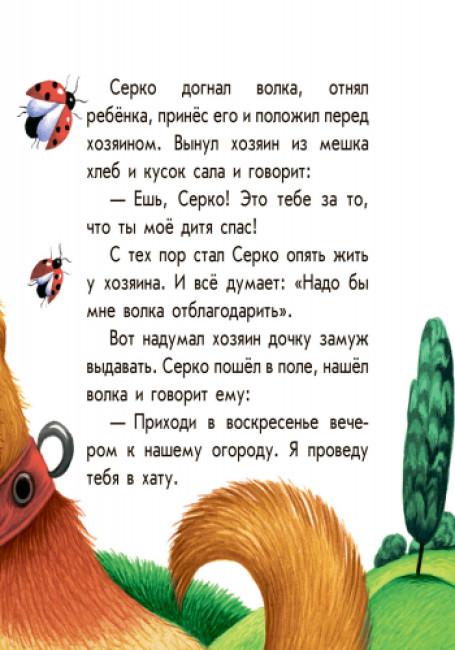 Серко догнал волка, отнял ребёнка, принёс его и положил перед хозяином. Вынул хозяин из мешка хлеб и кусок сала и говорит:

— Ешь, Серко! Это тебе за то, что ты моё дитя спас!

С тех пор стал Серко опять жить у хозяина. И всё думает: «Надо бы мне волка отблагодарить».

Вот надумал хозяин дочку замуж выдавать. Серко пошёл в поле, нашёл волка и говорит ему:

— Приходи в воскресенье вечером к нашему огороду. Я проведу тебя в хату.